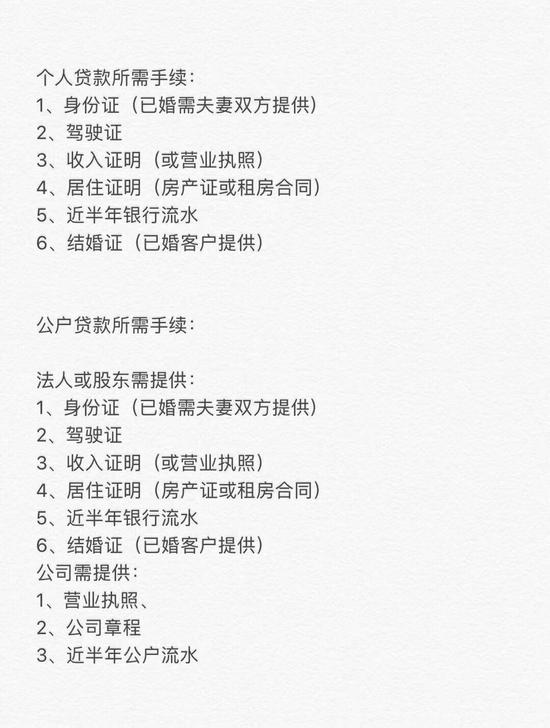 个人贷款所需手续:
1、身份证（已婚需夫妻双方提供）
2、驾驶证
3、收入证明（或营业执照）
4、居住证明（房产证或租房合同）
5、近半年银行流水
6、结婚证（已婚客户提供）

公户贷款所需手续:

法人或股东需提供:
1、身份证（已婚需夫妻双方提供）
2、驾驶证
3、收入证明（或营业执照）
4、居住证明（房产证或租房合同）
5、近半年银行流水
6、结婚证（已婚客户提供）
公司需提供:
1、营业执照、
2、公司章程
3、近半年公户流水